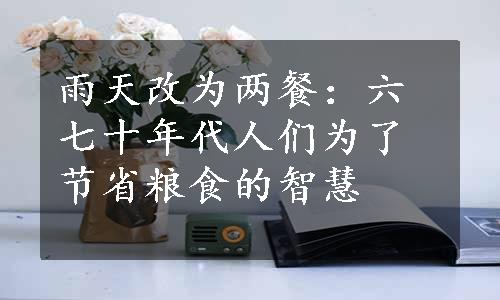 雨天改为两餐：六七十年代人们为了节省粮食的智慧